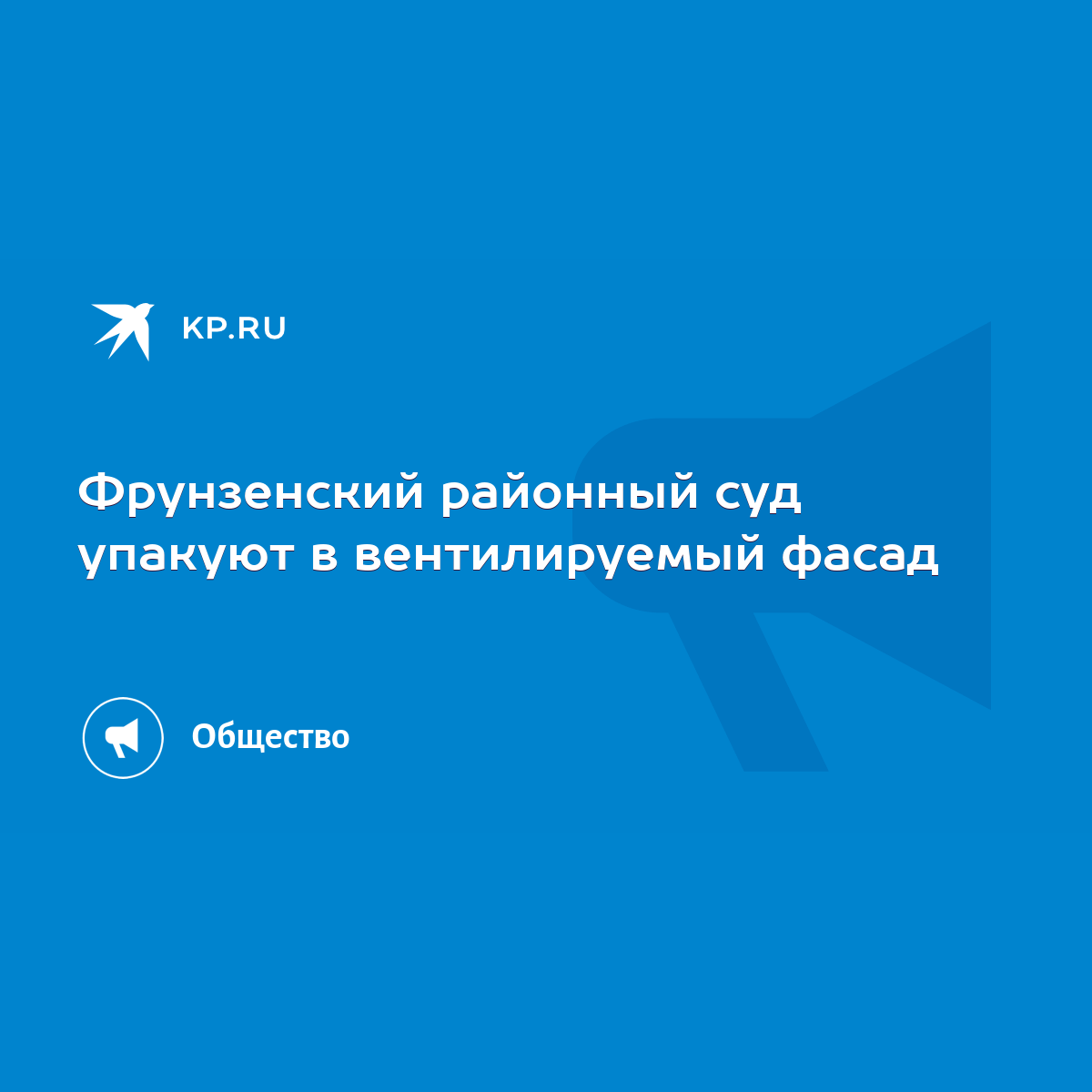 KP.RU

Фрунзенский районный суд упакуют в вентилируемый фасад

Общество